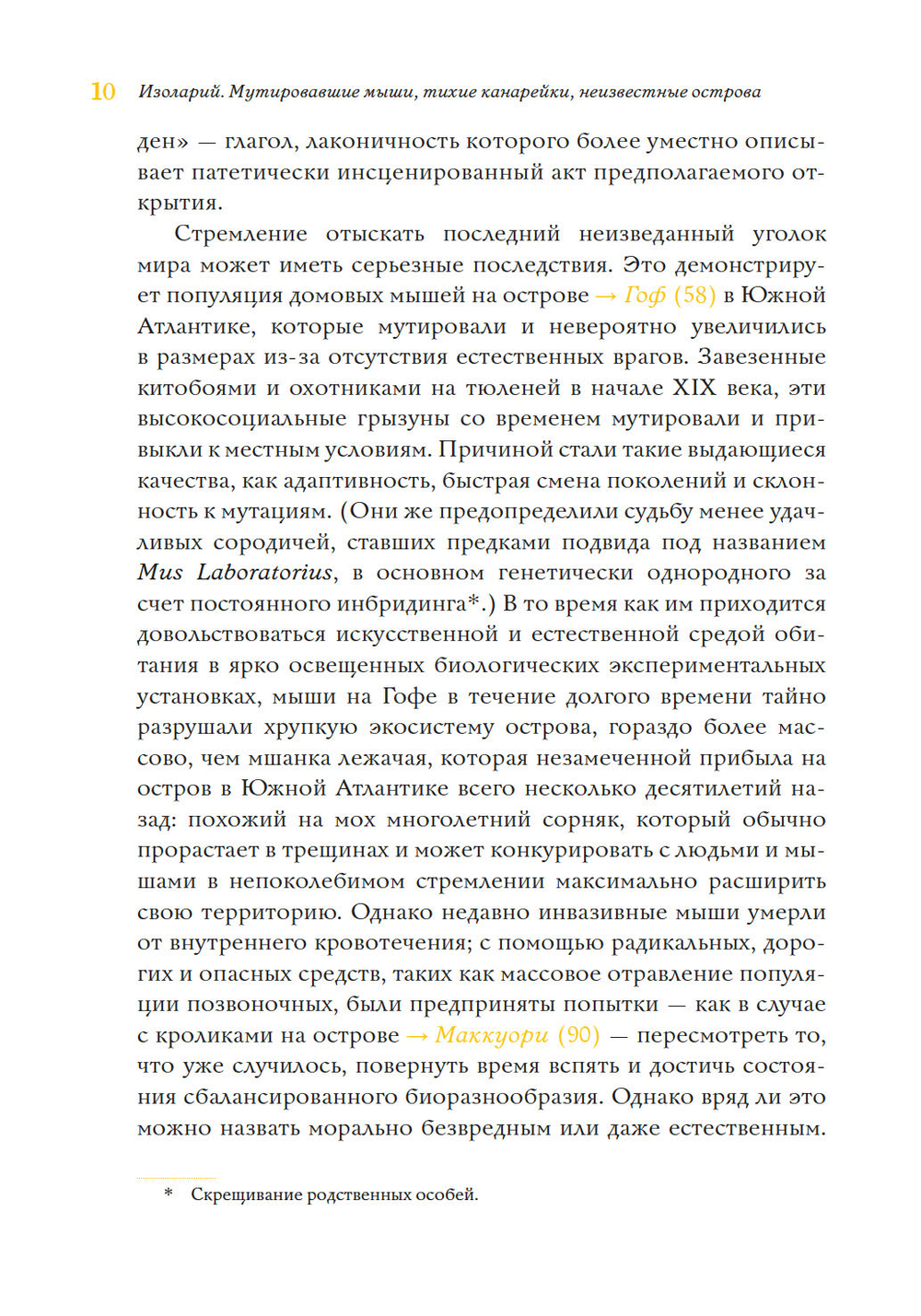 10 Изоларий. Мутировавшие мыши, тихие канарейки, неизвестные острова

ден» — глагол, лаконичность которого более уместно описывает патетически инсценированный акт предполагаемого открытия.

Стремление отыскать последний неизведанный уголок мира может иметь серьезные последствия. Это демонстрирует популяция домовых мышей на острове → Гоф (58) в Южной Атлантике, которые мутировали и невероятно увеличились в размерах из-за отсутствия естественных врагов. Завезенные китобоями и охотниками на тюленей в начале XIX века, эти высокосоциальные грызуны со временем мутировали и привыкли к местным условиям. Причиной стали такие выдающиеся качества, как адаптивность, быстрая смена поколений и склонность к мутациям. (Они же предопределили судьбу менее удачливых сородичей, ставших предками подвида под названием Mus Laboratorius, в основном генетически однородного за счет постоянного инбридинга*.) В то время как им приходится довольствоваться искусственной и естественной средой обитания в ярко освещенных биологических экспериментальных установках, мыши на Гофе в течение долгого времени тайно разрушали хрупкую экосистему острова, гораздо более массово, чем мшанка лежачая, которая незамеченной прибыла на остров в Южной Атлантике всего несколько десятилетий назад: похожий на мох многолетний сорняк, который обычно прорастает в трещинах и может конкурировать с людьми и мышами в непоколебимом стремлении максимально расширить свою территорию. Однако недавно инвазивные мыши умерли от внутреннего кровотечения; с помощью радикальных, дорогих и опасных средств, таких как массовое отравление популяции позвоночных, были предприняты попытки — как в случае с кроликами на острове → Маккуори (90) — пересмотреть то, что уже случилось, повернуть время вспять и достичь состояния сбалансированного биоразнообразия. Однако вряд ли это можно назвать морально безвредным или даже естественным.

* Скрещивание родственных особей.